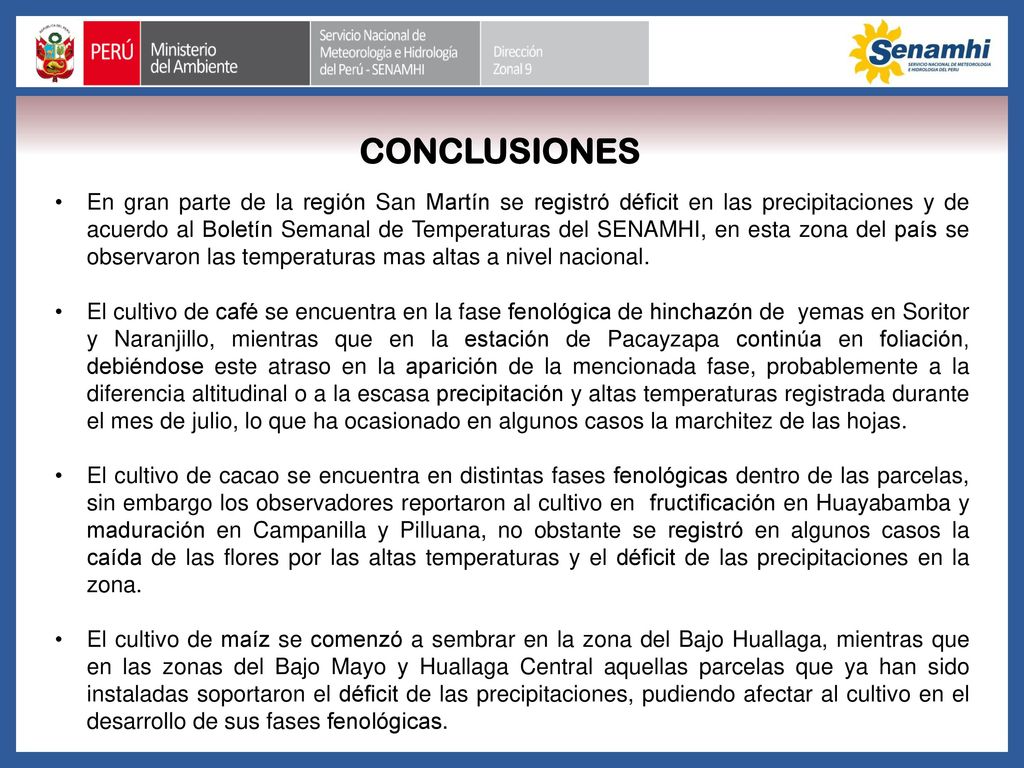 PERÚ Ministerio del Ambiente

Servicio Nacional de Meteorología e Hidrología del Perú - SENAMHI

Dirección Zonal 9

Senamhi
SERVICIO NACIONAL DE METEOROLOGÍA E HIDROLOGÍA DEL PERÚ

CONCLUSIONES

• En gran parte de la región San Martín se registró déficit en las precipitaciones y de acuerdo al Boletín Semanal de Temperaturas del SENAMHI, en esta zona del país se observaron las temperaturas mas altas a nivel nacional.

• El cultivo de café se encuentra en la fase fenológica de hinchazón de yemas en Soritor y Naranjillo, mientras que en la estación de Pacayzapa continúa en foliación, debiéndose este atraso en la aparición de la mencionada fase, probablemente a la diferencia altitudinal o a la escasa precipitación y altas temperaturas registrada durante el mes de julio, lo que ha ocasionado en algunos casos la marchitez de las hojas.

• El cultivo de cacao se encuentra en distintas fases fenológicas dentro de las parcelas, sin embargo los observadores reportaron al cultivo en fructificación en Huayabamba y maduración en Campanilla y Pilluana, no obstante se registró en algunos casos la caída de las flores por las altas temperaturas y el déficit de las precipitaciones en la zona.

• El cultivo de maíz se comenzó a sembrar en la zona del Bajo Huallaga, mientras que en las zonas del Bajo Mayo y Huallaga Central aquellas parcelas que ya han sido instaladas soportaron el déficit de las precipitaciones, pudiendo afectar al cultivo en el desarrollo de sus fases fenológicas.